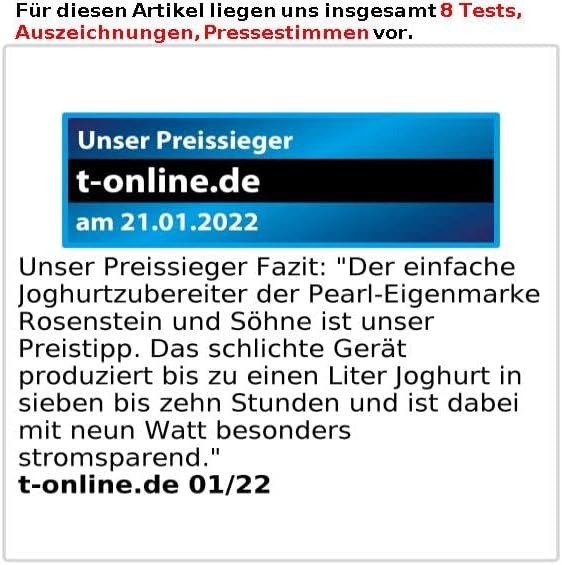 Für diesen Artikel liegen uns insgesamt 8 Tests, Auszeichnungen, Pressestimmen vor.

Unser Preissieger
t-online.de
am 21.01.2022

Unser Preissieger Fazit: "Der einfache Joghurtzubereiter der Pearl-Eigenmarke Rosenstein und Söhne ist unser Preistipp. Das schlichte Gerät produziert bis zu einen Liter Joghurt in sieben bis zehn Stunden und ist dabei mit neun Watt besonders stromsparend."
t-online.de 01/22